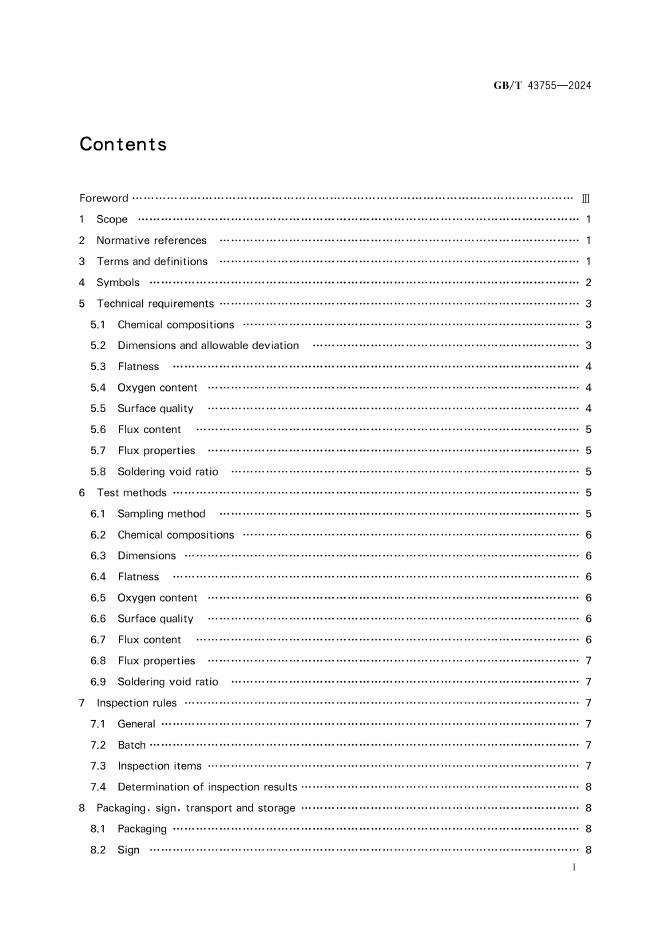 GB/T 43755—2024

Contents

Foreword Ⅲ

1 Scope 1

2 Normative references 1

3 Terms and definitions 1

4 Symbols 2

5 Technical requirements 3

5.1 Chemical compositions 3

5.2 Dimensions and allowable deviation 3

5.3 Flatness 4

5.4 Oxygen content 4

5.5 Surface quality 4

5.6 Flux content 5

5.7 Flux properties 5

5.8 Soldering void ratio 5

6 Test methods 5

6.1 Sampling method 5

6.2 Chemical compositions 6

6.3 Dimensions 6

6.4 Flatness 6

6.5 Oxygen content 6

6.6 Surface quality 6

6.7 Flux content 6

6.8 Flux properties 7

6.9 Soldering void ratio 7

7 Inspection rules 7

7.1 General 7

7.2 Batch 7

7.3 Inspection items 7

7.4 Determination of inspection results 8

8 Packaging, sign, transport and storage 8

8.1 Packaging 8

8.2 Sign 8

I